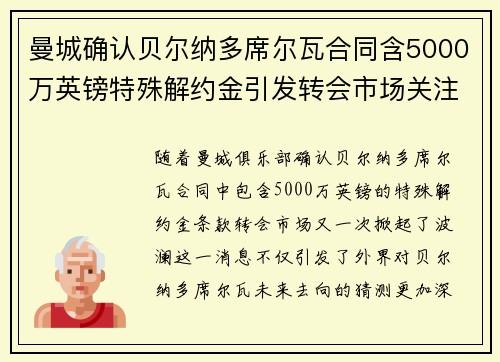 曼城确认贝尔纳多席尔瓦合同含5000万英镑特殊解约金引发转会市场关注

随着曼城俱乐部确认贝尔纳多席尔瓦合同中包含5000万英镑的特殊解约金条款转会市场又一次掀起了波澜这一消息不仅引发了外界对贝尔纳多席尔瓦未来去向的猜测更加深